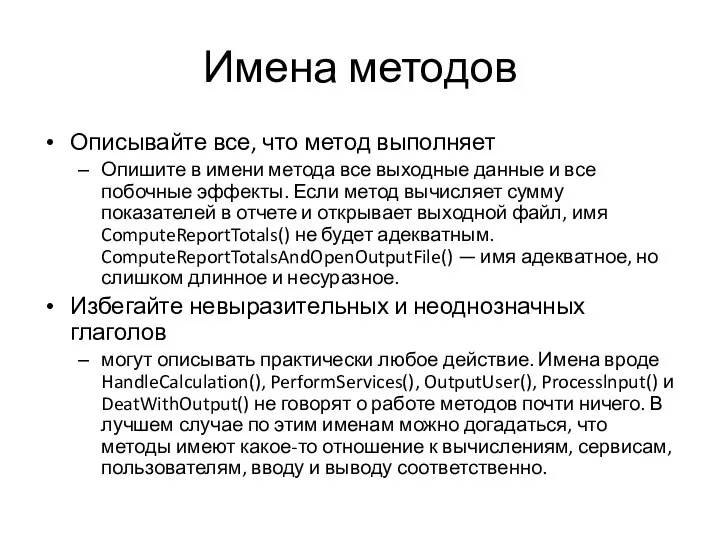 Имена методов

• Описывайте все, что метод выполняет

– Опишите в имени метода все выходные данные и все побочные эффекты. Если метод вычисляет сумму показателей в отчете и открывает выходной файл, имя ComputeReportTotals() не будет адекватным. ComputeReportTotalsAndOpenOutputFile() — имя адекватное, но слишком длинное и несуразное.

• Избегайте невыразительных и неоднозначных глаголов

– могут описывать практически любое действие. Имена вроде HandleCalculation(), PerformServices(), OutputUser(), ProcessInput() и DeatWithOutput() не говорят о работе методов почти ничего. В лучшем случае по этим именам можно догадаться, что методы имеют какое-то отношение к вычислениям, сервисам, пользователям, вводу и выводу соответственно.